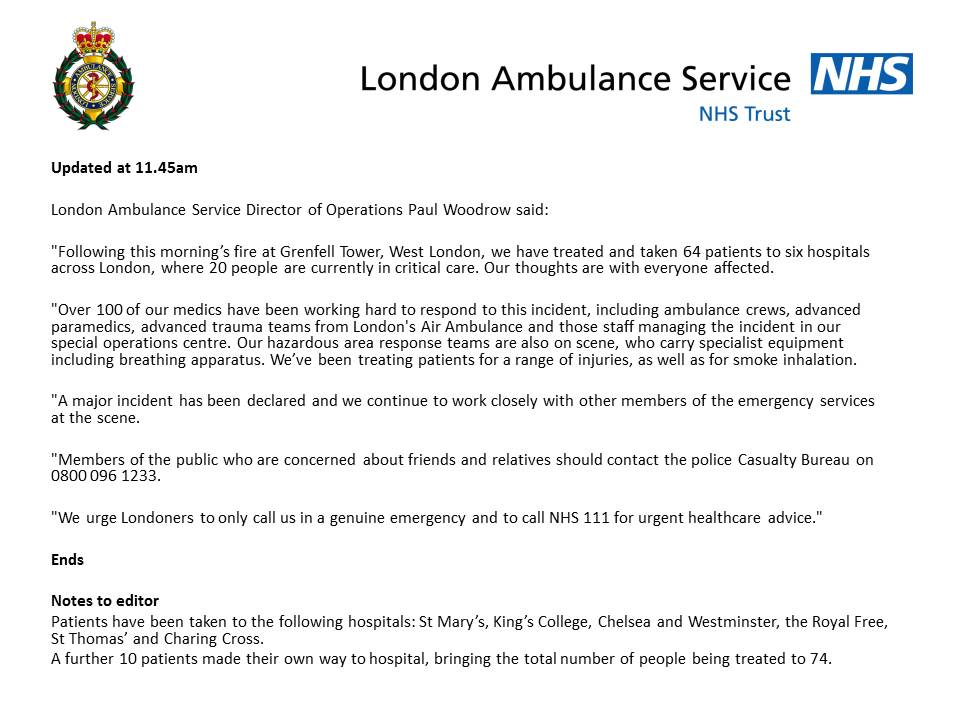 London Ambulance Service NHS
NHS Trust

Updated at 11.45am

London Ambulance Service Director of Operations Paul Woodrow said:

"Following this morning's fire at Grenfell Tower, West London, we have treated and taken 64 patients to six hospitals across London, where 20 people are currently in critical care. Our thoughts are with everyone affected.

"Over 100 of our medics have been working hard to respond to this incident, including ambulance crews, advanced paramedics, advanced trauma teams from London's Air Ambulance and those staff managing the incident in our special operations centre. Our hazardous area response teams are also on scene, who carry specialist equipment including breathing apparatus. We've been treating patients for a range of injuries, as well as for smoke inhalation.

"A major incident has been declared and we continue to work closely with other members of the emergency services at the scene.

"Members of the public who are concerned about friends and relatives should contact the police Casualty Bureau on 0800 096 1233.

"We urge Londoners to only call us in a genuine emergency and to call NHS 111 for urgent healthcare advice."

Ends

Notes to editor
Patients have been taken to the following hospitals: St Mary's, King's College, Chelsea and Westminster, the Royal Free, St Thomas' and Charing Cross.
A further 10 patients made their own way to hospital, bringing the total number of people being treated to 74.